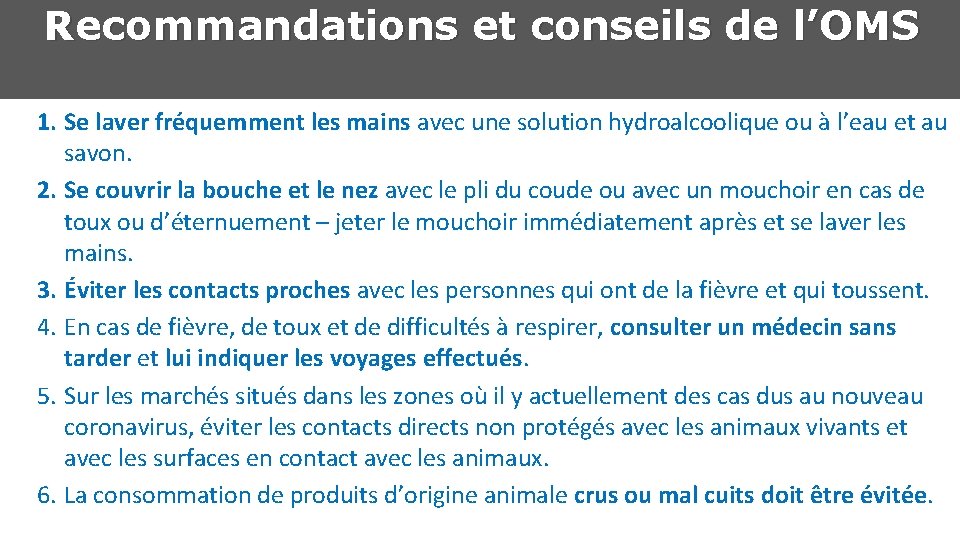 Recommandations et conseils de l’OMS

1. Se laver fréquemment les mains avec une solution hydroalcoolique ou à l’eau et au savon.
2. Se couvrir la bouche et le nez avec le pli du coude ou avec un mouchoir en cas de toux ou d’éternuement – jeter le mouchoir immédiatement après et se laver les mains.
3. Éviter les contacts proches avec les personnes qui ont de la fièvre et qui toussent.
4. En cas de fièvre, de toux et de difficultés à respirer, consulter un médecin sans tarder et lui indiquer les voyages effectués.
5. Sur les marchés situés dans les zones où il y actuellement des cas dus au nouveau coronavirus, éviter les contacts directs non protégés avec les animaux vivants et avec les surfaces en contact avec les animaux.
6. La consommation de produits d’origine animale crus ou mal cuits doit être évitée.